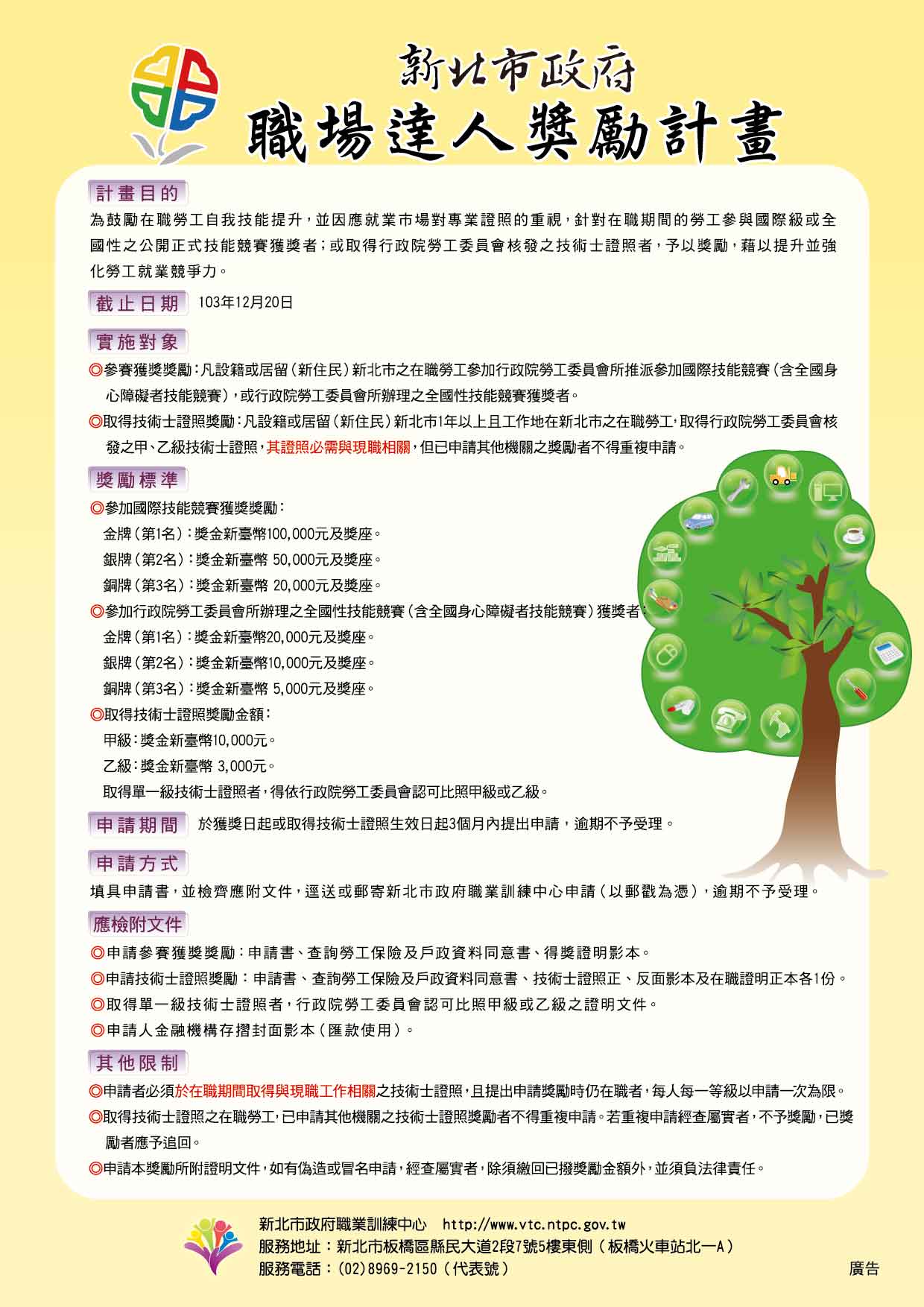 新北市政府
職場達人獎勵計畫

計畫目的
為鼓勵在職勞工自我技能提升，並因應就業市場對專業證照的重視，針對在職期間的勞工參與國際級或全國性之公開正式技能競賽獲獎者；或取得行政院勞工委員會核發之技術士證照者，予以獎勵，藉以提升並強化勞工就業競爭力。

截止日期 103年12月20日

實施對象
◎參賽獲獎獎勵：凡設籍或居留（新住民）新北市之在職勞工參加行政院勞工委員會所推派參加國際技能競賽（含全國身心障礙者技能競賽），或行政院勞工委員會所辦理之全國性技能競賽獲獎者。
◎取得技術士證照獎勵：凡設籍或居留（新住民）新北市1年以上且工作地在新北市之在職勞工，取得行政院勞工委員會核發之甲、乙級技術士證照，其證照必需與現職相關，但已申請其他機關之獎勵者不得重複申請。

獎勵標準
◎參加國際技能競賽獲獎獎勵：
金牌（第1名）：獎金新臺幣100,000元及獎座。
銀牌（第2名）：獎金新臺幣 50,000元及獎座。
銅牌（第3名）：獎金新臺幣 20,000元及獎座。
◎參加行政院勞工委員會所辦理之全國性技能競賽（含全國身心障礙者技能競賽）獲獎者：
金牌（第1名）：獎金新臺幣20,000元及獎座。
銀牌（第2名）：獎金新臺幣10,000元及獎座。
銅牌（第3名）：獎金新臺幣 5,000元及獎座。
◎取得技術士證照獎勵金額：
甲級：獎金新臺幣10,000元。
乙級：獎金新臺幣 3,000元。
取得單一級技術士證照者，得依行政院勞工委員會認可比照甲級或乙級。

申請期間 於獲獎日起或取得技術士證照生效日起3個月內提出申請，逾期不予受理。

申請方式
填具申請書，並檢齊應附文件，逕送或郵寄新北市政府職業訓練中心申請（以郵戳為憑），逾期不予受理。

應檢附文件
◎申請參賽獲獎獎勵：申請書、查詢勞工保險及戶政資料同意書、得獎證明影本。
◎申請技術士證照獎勵：申請書、查詢勞工保險及戶政資料同意書、技術士證照正、反面影本及在職證明正本各1份。
◎取得單一級技術士證照者，行政院勞工委員會認可比照甲級或乙級之證明文件。
◎申請人金融機構存摺封面影本（匯款使用）。

其他限制
◎申請者必須於在職期間取得與現職工作相關之技術士證照，且提出申請獎勵時仍在職者，每人每一等級以申請一次為限。
◎取得技術士證照之在職勞工，已申請其他機關之技術士證照獎勵者不得重複申請。若重複申請經查屬實者，不予獎勵，已獎勵者應予追回。
◎申請本獎勵所附證明文件，如有偽造或冒名申請，經查屬實者，除須繳回已撥獎勵金額外，並須負法律責任。

新北市政府職業訓練中心 http://www.vtc.ntpc.gov.tw
服務地址：新北市板橋區縣民大道2段7號5樓東側（板橋火車站北一A）
服務電話：(02)8969-2150（代表號）
廣告